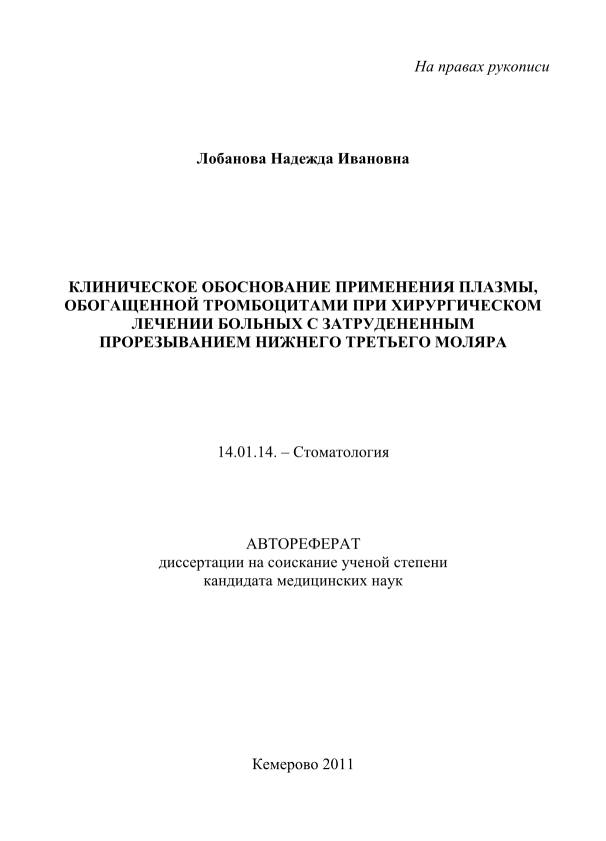 На правах рукописи

Лобанова Надежда Ивановна

КЛИНИЧЕСКОЕ ОБОСНОВАНИЕ ПРИМЕНЕНИЯ ПЛАЗМЫ, ОБОГАЩЕННОЙ ТРОМБОЦИТАМИ ПРИ ХИРУРГИЧЕСКОМ ЛЕЧЕНИИ БОЛЬНЫХ С ЗАТРУДЕНЕННЫМ ПРОРЕЗЫВАНИЕМ НИЖНЕГО ТРЕТЬЕГО МОЛЯРА

14.01.14. – Стоматология

АВТОРЕФЕРАТ
диссертации на соискание ученой степени
кандидата медицинских наук

Кемерово 2011